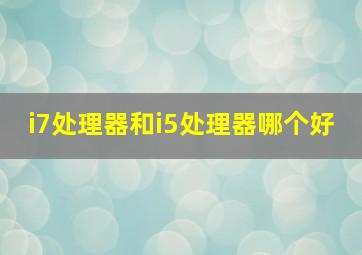 i7处理器和i5处理器哪个好